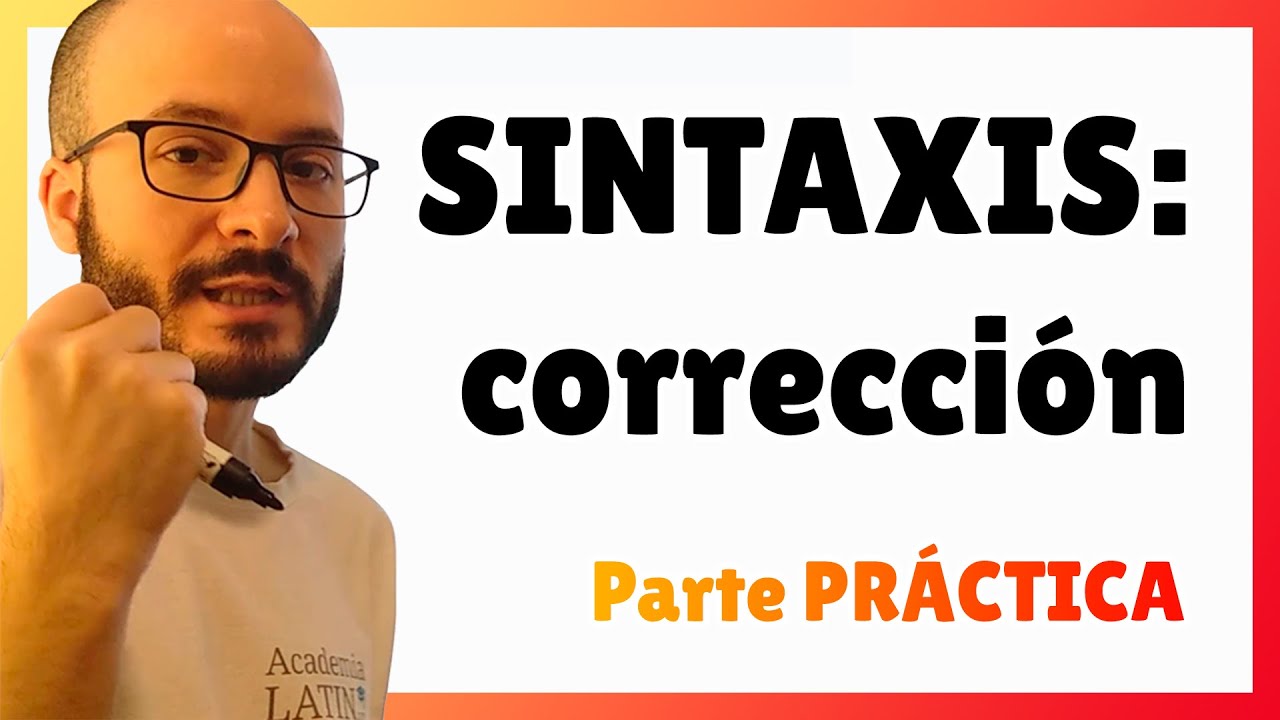 SINTAXIS:
corrección

Parte PRÁCTICA

Academia
LATIN